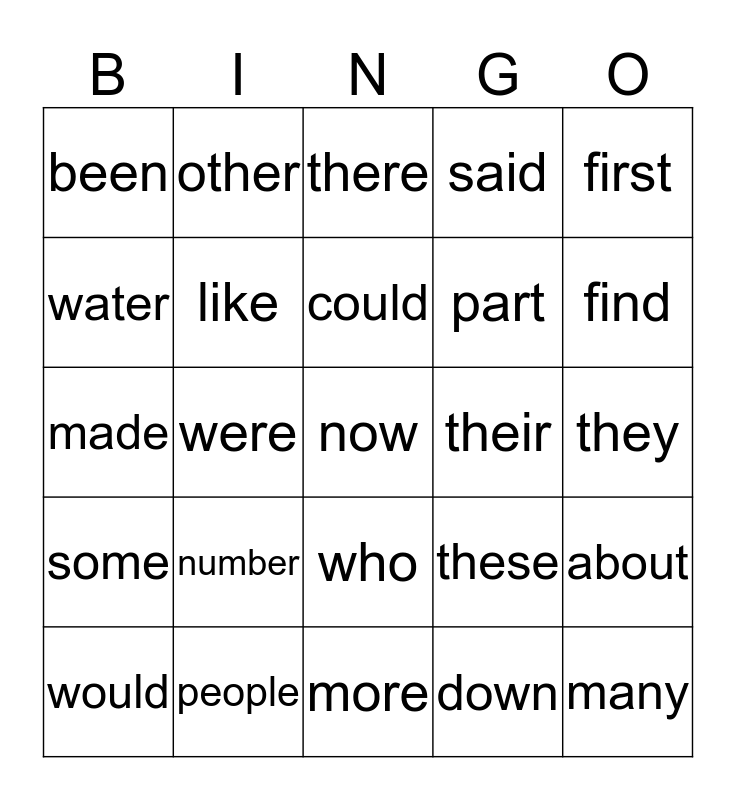 | B | I | N | G | O |
|---|---|---|---|---|
| been | other | there | said | first |
| water | like | could | part | find |
| made | were | now | their | they |
| some | number | who | these | about |
| would | people | more | down | many |